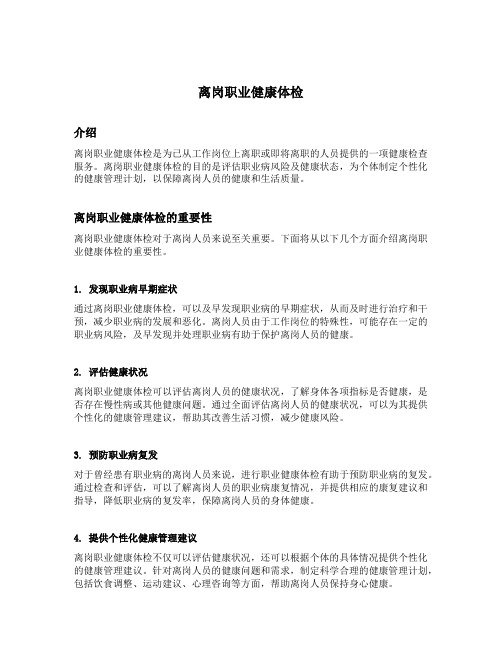 离岗职业健康体检

介绍

离岗职业健康体检是为已从工作岗位上离职或即将离职的人员提供的一项健康检查服务。离岗职业健康体检的目的是评估职业病风险及健康状态，为个体制定个性化的健康管理计划，以保障离岗人员的健康和生活质量。

离岗职业健康体检的重要性

离岗职业健康体检对于离岗人员来说至关重要。下面将从以下几个方面介绍离岗职业健康体检的重要性。

1. 发现职业病早期症状

通过离岗职业健康体检，可以及早发现职业病的早期症状，从而及时进行治疗和干预，减少职业病的发展和恶化。离岗人员由于工作岗位的特殊性，可能存在一定的职业病风险，及早发现并处理职业病有助于保护离岗人员的健康。

2. 评估健康状况

离岗职业健康体检可以评估离岗人员的健康状况，了解身体各项指标是否健康，是否存在慢性病或其他健康问题。通过全面评估离岗人员的健康状况，可以为其提供个性化的健康管理建议，帮助其改善生活习惯，减少健康风险。

3. 预防职业病复发

对于曾经患有职业病的离岗人员来说，进行职业健康体检有助于预防职业病的复发。通过检查和评估，可以了解离岗人员的职业病康复情况，并提供相应的康复建议和指导，降低职业病的复发率，保障离岗人员的身体健康。

4. 提供个性化健康管理建议

离岗职业健康体检不仅可以评估健康状况，还可以根据个体的具体情况提供个性化的健康管理建议。针对离岗人员的健康问题和需求，制定科学合理的健康管理计划，包括饮食调整、运动建议、心理咨询等方面，帮助离岗人员保持身心健康。